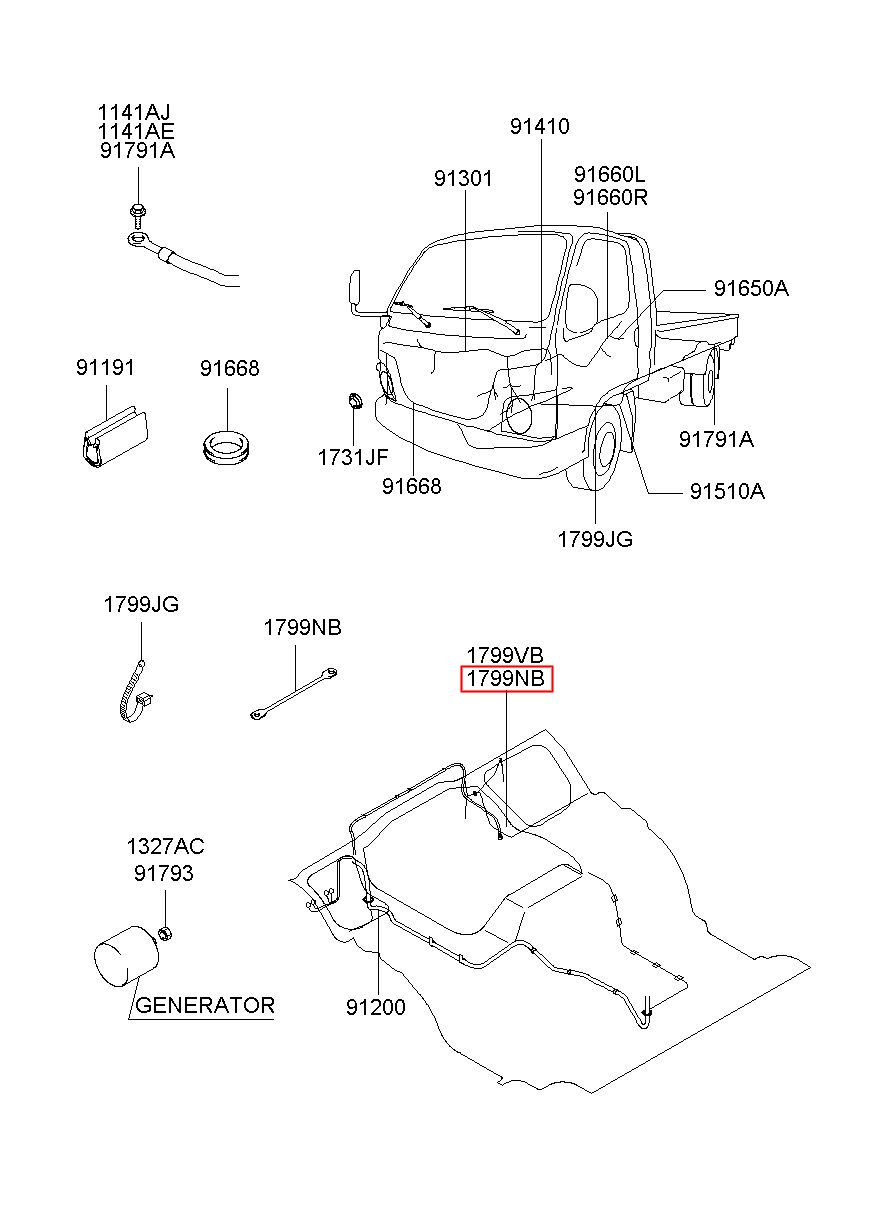 1141AJ
1141AE
91791A

91410

91301

91660L
91660R

91650A

91191

91668

1731JF

91668

91791A

91510A

1799JG

1799JG

1799NB

1799VB
1799NB

1327AC
91793

GENERATOR

91200